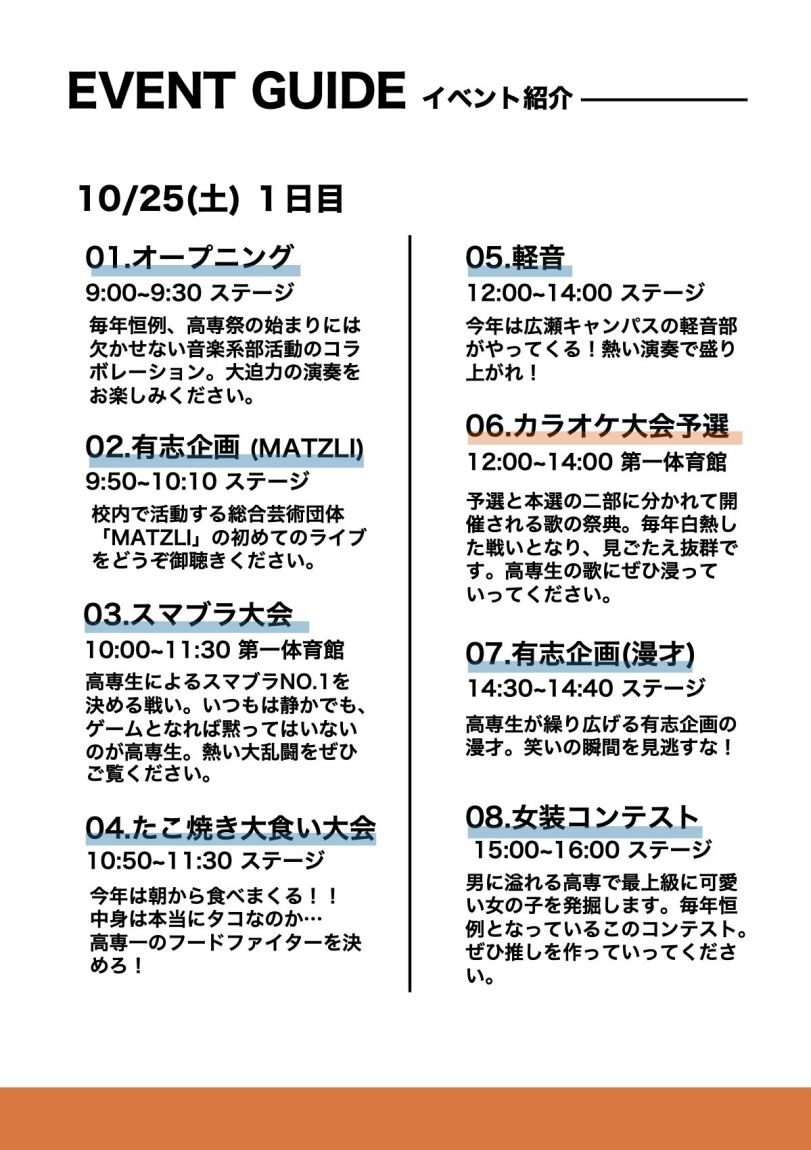 EVENT GUIDE イベント紹介

10/25(土) 1日目

01.オープニング
9:00~9:30 ステージ

毎年恒例、高専祭の始まりには欠かせない音楽系部活動のコラボレーション。大迫力の演奏をお楽しみください。

02.有志企画 (MATZLI)
9:50~10:10 ステージ

校内で活動する総合芸術団体「MATZLI」の初めてのライブをどうぞ御聴きください。

03.スマブラ大会
10:00~11:30 第一体育館

高専生によるスマブラNO.1を決める戦い。いつもは静かでも、ゲームとなれば黙ってはいないのが高専生。熱い大乱闘をぜひご覧ください。

04.たこ焼き大食い大会
10:50~11:30 ステージ

今年は朝から食べまくる！！
中身は本当にタコなのか…
高専一のフードファイターを決めろ！

05.軽音
12:00~14:00 ステージ

今年は広瀬キャンパスの軽音部がやってくる！熱い演奏で盛り上がれ！

06.カラオケ大会予選
12:00~14:00 第一体育館

予選と本選の二部に分かれて開催される歌の祭典。毎年白熱した戦いとなり、見ごたえ抜群です。高専生の歌にぜひ浸っていってください。

07.有志企画(漫才)
14:30~14:40 ステージ

高専生が繰り広げる有志企画の漫才。笑いの瞬間を見逃すな！

08.女装コンテスト
15:00~16:00 ステージ

男に溢れる高専で最上級に可愛い女の子を発掘します。毎年恒例となっているこのコンテスト。ぜひ推しを作っていってください。